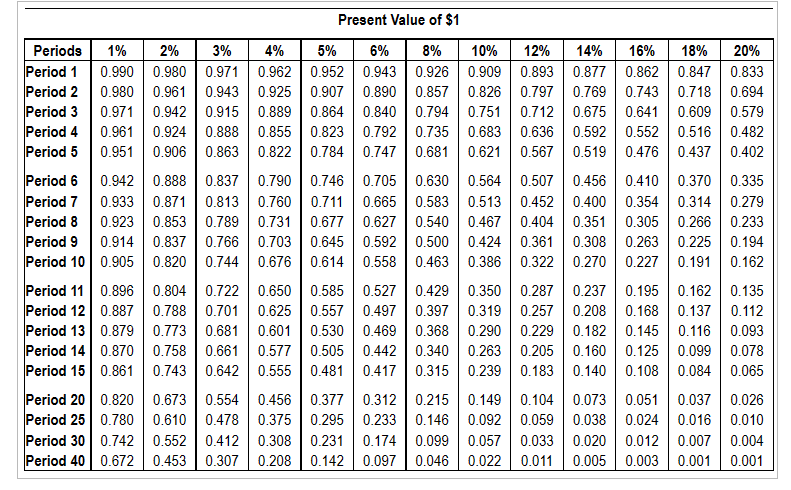 Present Value of $1

| Periods | 1% | 2% | 3% | 4% | 5% | 6% | 8% | 10% | 12% | 14% | 16% | 18% | 20% |
|---|---|---|---|---|---|---|---|---|---|---|---|---|---|
| Period 1 | 0.990 | 0.980 | 0.971 | 0.962 | 0.952 | 0.943 | 0.926 | 0.909 | 0.893 | 0.877 | 0.862 | 0.847 | 0.833 |
| Period 2 | 0.980 | 0.961 | 0.943 | 0.925 | 0.907 | 0.890 | 0.857 | 0.826 | 0.797 | 0.769 | 0.743 | 0.718 | 0.694 |
| Period 3 | 0.971 | 0.942 | 0.915 | 0.889 | 0.864 | 0.840 | 0.794 | 0.751 | 0.712 | 0.675 | 0.641 | 0.609 | 0.579 |
| Period 4 | 0.961 | 0.924 | 0.888 | 0.855 | 0.823 | 0.792 | 0.735 | 0.683 | 0.636 | 0.592 | 0.552 | 0.516 | 0.482 |
| Period 5 | 0.951 | 0.906 | 0.863 | 0.822 | 0.784 | 0.747 | 0.681 | 0.621 | 0.567 | 0.519 | 0.476 | 0.437 | 0.402 |
| Period 6 | 0.942 | 0.888 | 0.837 | 0.790 | 0.746 | 0.705 | 0.630 | 0.564 | 0.507 | 0.456 | 0.410 | 0.370 | 0.335 |
| Period 7 | 0.933 | 0.871 | 0.813 | 0.760 | 0.711 | 0.665 | 0.583 | 0.513 | 0.452 | 0.400 | 0.354 | 0.314 | 0.279 |
| Period 8 | 0.923 | 0.853 | 0.789 | 0.731 | 0.677 | 0.627 | 0.540 | 0.467 | 0.404 | 0.351 | 0.305 | 0.266 | 0.233 |
| Period 9 | 0.914 | 0.837 | 0.766 | 0.703 | 0.645 | 0.592 | 0.500 | 0.424 | 0.361 | 0.308 | 0.263 | 0.225 | 0.194 |
| Period 10 | 0.905 | 0.820 | 0.744 | 0.676 | 0.614 | 0.558 | 0.463 | 0.386 | 0.322 | 0.270 | 0.227 | 0.191 | 0.162 |
| Period 11 | 0.896 | 0.804 | 0.722 | 0.650 | 0.585 | 0.527 | 0.429 | 0.350 | 0.287 | 0.237 | 0.195 | 0.162 | 0.135 |
| Period 12 | 0.887 | 0.788 | 0.701 | 0.625 | 0.557 | 0.497 | 0.397 | 0.319 | 0.257 | 0.208 | 0.168 | 0.137 | 0.112 |
| Period 13 | 0.879 | 0.773 | 0.681 | 0.601 | 0.530 | 0.469 | 0.368 | 0.290 | 0.229 | 0.182 | 0.145 | 0.116 | 0.093 |
| Period 14 | 0.870 | 0.758 | 0.661 | 0.577 | 0.505 | 0.442 | 0.340 | 0.263 | 0.205 | 0.160 | 0.125 | 0.099 | 0.078 |
| Period 15 | 0.861 | 0.743 | 0.642 | 0.555 | 0.481 | 0.417 | 0.315 | 0.239 | 0.183 | 0.140 | 0.108 | 0.084 | 0.065 |
| Period 20 | 0.820 | 0.673 | 0.554 | 0.456 | 0.377 | 0.312 | 0.215 | 0.149 | 0.104 | 0.073 | 0.051 | 0.037 | 0.026 |
| Period 25 | 0.780 | 0.610 | 0.478 | 0.375 | 0.295 | 0.233 | 0.146 | 0.092 | 0.059 | 0.038 | 0.024 | 0.016 | 0.010 |
| Period 30 | 0.742 | 0.552 | 0.412 | 0.308 | 0.231 | 0.174 | 0.099 | 0.057 | 0.033 | 0.020 | 0.012 | 0.007 | 0.004 |
| Period 40 | 0.672 | 0.453 | 0.307 | 0.208 | 0.142 | 0.097 | 0.046 | 0.022 | 0.011 | 0.005 | 0.003 | 0.001 | 0.001 |